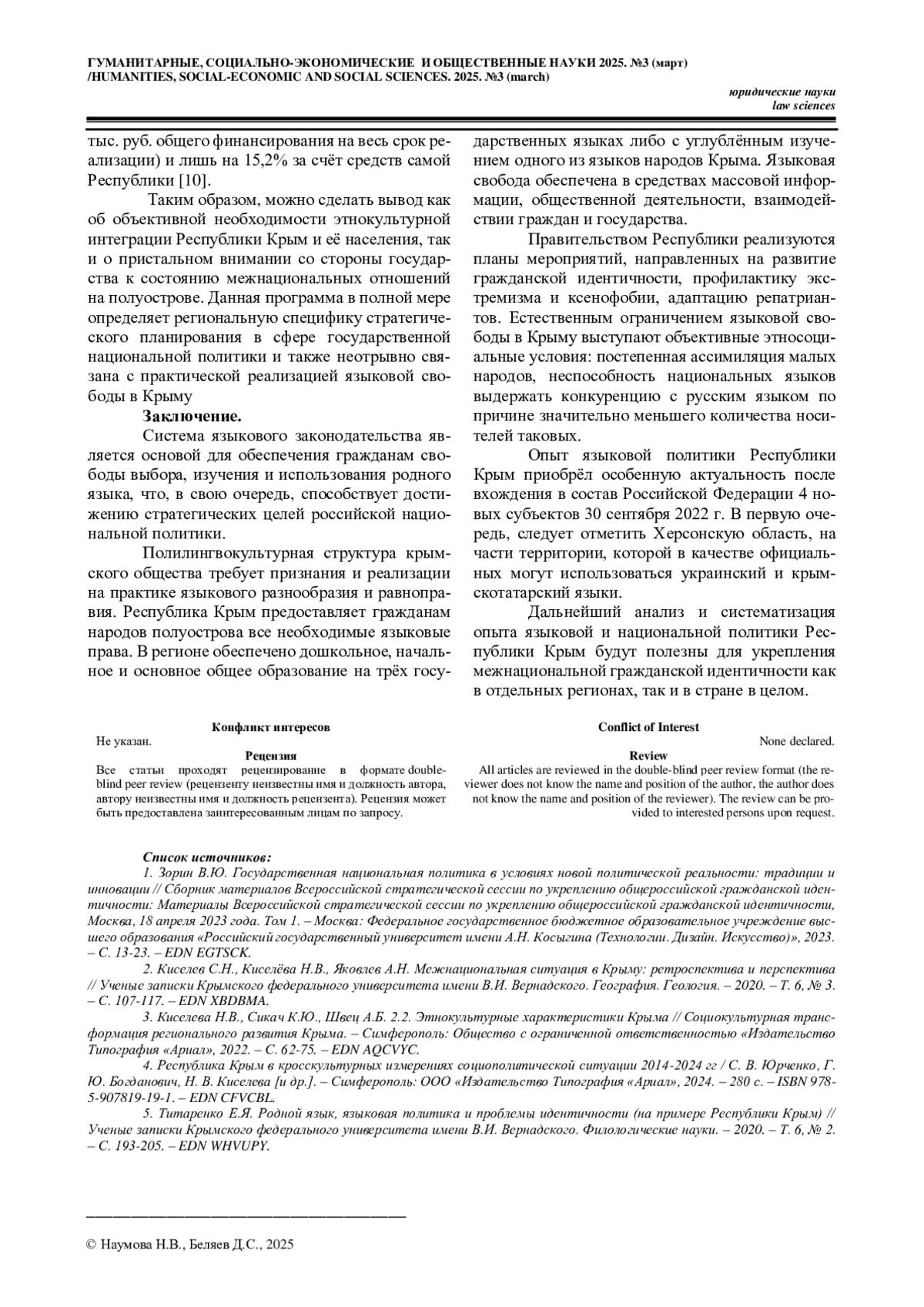 ГУМАНИТАРНЫЕ, СОЦИАЛЬНО-ЭКОНОМИЧЕСКИЕ И ОБЩЕСТВЕННЫЕ НАУКИ 2025. №3 (март) /HUMANITIES, SOCIAL-ECONOMIC AND SOCIAL SCIENCES. 2025. №3 (march)

юридические науки
law sciences

тыс. руб. общего финансирования на весь срок реализации) и лишь на 15,2% за счёт средств самой Республики [10].

Таким образом, можно сделать вывод как об объективной необходимости этнокультурной интеграции Республики Крым и её населения, так и о пристальном внимании со стороны государства к состоянию межнациональных отношений на полуострове. Данная программа в полной мере определяет региональную специфику стратегического планирования в сфере государственной национальной политики и также неотрывно связана с практической реализацией языковой свободы в Крыму

Заключение.

Система языкового законодательства является основой для обеспечения гражданам свободы выбора, изучения и использования родного языка, что, в свою очередь, способствует достижению стратегических целей российской национальной политики.

Полилингвокультурная структура крымского общества требует признания и реализации на практике языкового разнообразия и равноправия. Республика Крым предоставляет гражданам народов полуострова все необходимые языковые права. В регионе обеспечено дошкольное, начальное и основное общее образование на трёх государственных языках либо с углублённым изучением одного из языков народов Крыма. Языковая свобода обеспечена в средствах массовой информации, общественной деятельности, взаимодействии граждан и государства.

Правительством Республики реализуются планы мероприятий, направленных на развитие гражданской идентичности, профилактику экстремизма и ксенофобии, адаптацию репатриантов. Естественным ограничением языковой свободы в Крыму выступают объективные этносоциальные условия: постепенная ассимиляция малых народов, неспособность национальных языков выдержать конкуренцию с русским языком по причине значительно меньшего количества носителей таковых.

Опыт языковой политики Республики Крым приобрёл особенную актуальность после вхождения в состав Российской Федерации 4 новых субъектов 30 сентября 2022 г. В первую очередь, следует отметить Херсонскую область, на части территории, которой в качестве официальных могут использоваться украинский и крымскотатарский языки.

Дальнейший анализ и систематизация опыта языковой и национальной политики Республики Крым будут полезны для укрепления межнациональной гражданской идентичности как в отдельных регионах, так и в стране в целом.

Конфликт интересов
Не указан.
Рецензия
Все статьи проходят рецензирование в формате double-blind peer review (рецензенту неизвестны имя и должность автора, автору неизвестны имя и должность рецензента). Рецензия может быть предоставлена заинтересованным лицам по запросу.

Conflict of Interest
None declared.
Review
All articles are reviewed in the double-blind peer review format (the reviewer does not know the name and position of the author, the author does not know the name and position of the reviewer). The review can be provided to interested persons upon request.

Список источников:
1. Зорин В.Ю. Государственная национальная политика в условиях новой политической реальности: традиции и инновации // Сборник материалов Всероссийской стратегической сессии по укреплению общероссийской гражданской идентичности: Материалы Всероссийской стратегической сессии по укреплению общероссийской гражданской идентичности, Москва, 18 апреля 2023 года. Том 1. – Москва: Федеральное государственное бюджетное образовательное учреждение высшего образования «Российский государственный университет имени А.Н. Косыгина (Технологии. Дизайн. Искусство)», 2023. – С. 13-23. – EDN EGTSCK.
2. Киселев С.Н., Киселёва Н.В., Яковлев А.Н. Межнациональная ситуация в Крыму: ретроспектива и перспектива // Ученые записки Крымского федерального университета имени В.И. Вернадского. География. Геология. – 2020. – Т. 6, № 3. – С. 107-117. – EDN XBDBMA.
3. Киселева Н.В., Сикач К.Ю., Швец А.Б. 2.2. Этнокультурные характеристики Крыма // Социокультурная трансформация регионального развития Крыма. – Симферополь: Общество с ограниченной ответственностью «Издательство Типография «Ариал», 2022. – С. 62-75. – EDN AQCVYC.
4. Республика Крым в кросскультурных измерениях социополитической ситуации 2014-2024 гг / С. В. Юрченко, Г. Ю. Богданович, Н. В. Киселева [и др.]. – Симферополь: ООО «Издательство Типография «Ариал», 2024. – 280 с. – ISBN 978-5-907819-19-1. – EDN CFVCBL.
5. Титаренко Е.Я. Родной язык, языковая политика и проблемы идентичности (на примере Республики Крым) // Ученые записки Крымского федерального университета имени В.И. Вернадского. Филологические науки. – 2020. – Т. 6, № 2. – С. 193-205. – EDN WHVUPY.

© Наумова Н.В., Беляев Д.С., 2025